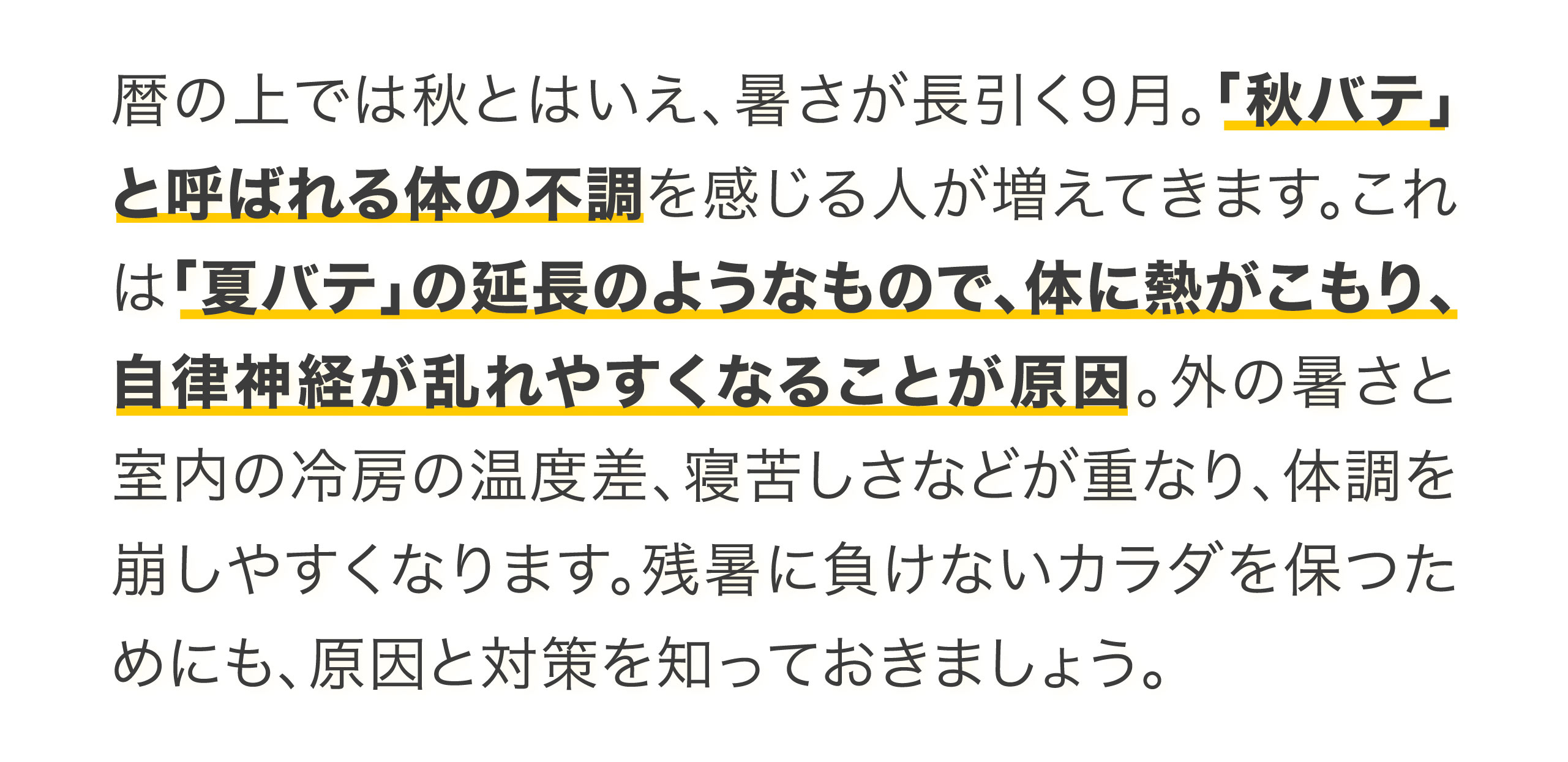 暦の上では秋とはいえ、暑さが長引く9月。「秋バテ」と呼ばれる体の不調を感じる人が増えてきます。これは「夏バテ」の延長のようなもので、体に熱がこもり、自律神経が乱れやすくなることが原因。外の暑さと室内の冷房の温度差、寝苦しさなどが重なり、体調を崩しやすくなります。残暑に負けないカラダを保つためにも、原因と対策を知っておきましょう。